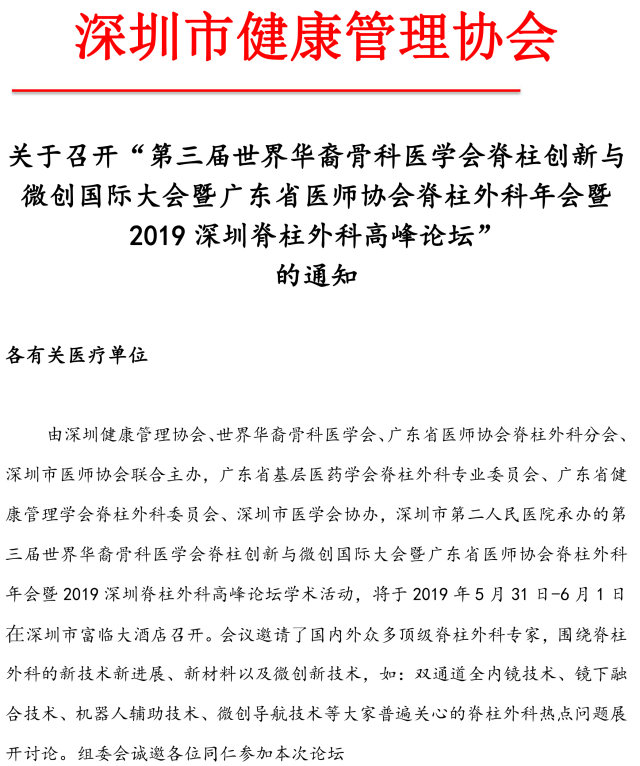 深圳市健康管理协会

关于召开“第三届世界华裔骨科医学会脊柱创新与微创国际大会暨广东省医师协会脊柱外科年会暨2019深圳脊柱外科高峰论坛”的通知

各有关医疗单位

由深圳健康管理协会、世界华裔骨科医学会、广东省医师协会脊柱外科分会、深圳市医师协会联合主办，广东省基层医药学会脊柱外科专业委员会、广东省健康管理学会脊柱外科委员会、深圳市医学会协办，深圳市第二人民医院承办的第三届世界华裔骨科医学会脊柱创新与微创国际大会暨广东省医师协会脊柱外科年会暨2019深圳脊柱外科高峰论坛学术活动，将于2019年5月31日-6月1日在深圳市富临大酒店召开。会议邀请了国内外众多顶级脊柱外科专家，围绕脊柱外科的新技术新进展、新材料以及微创新技术，如：双通道全内镜技术、镜下融合技术、机器人辅助技术、微创导航技术等大家普遍关心的脊柱外科热点问题展开讨论。组委会诚邀各位同仁参加本次论坛